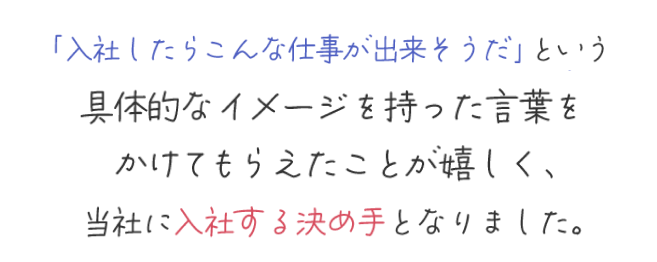 「入社したらこんな仕事が出来そうだ」という
具体的なイメージを持った言葉を
かけてもらえたことが嬉しく、
当社に入社する決め手となりました。